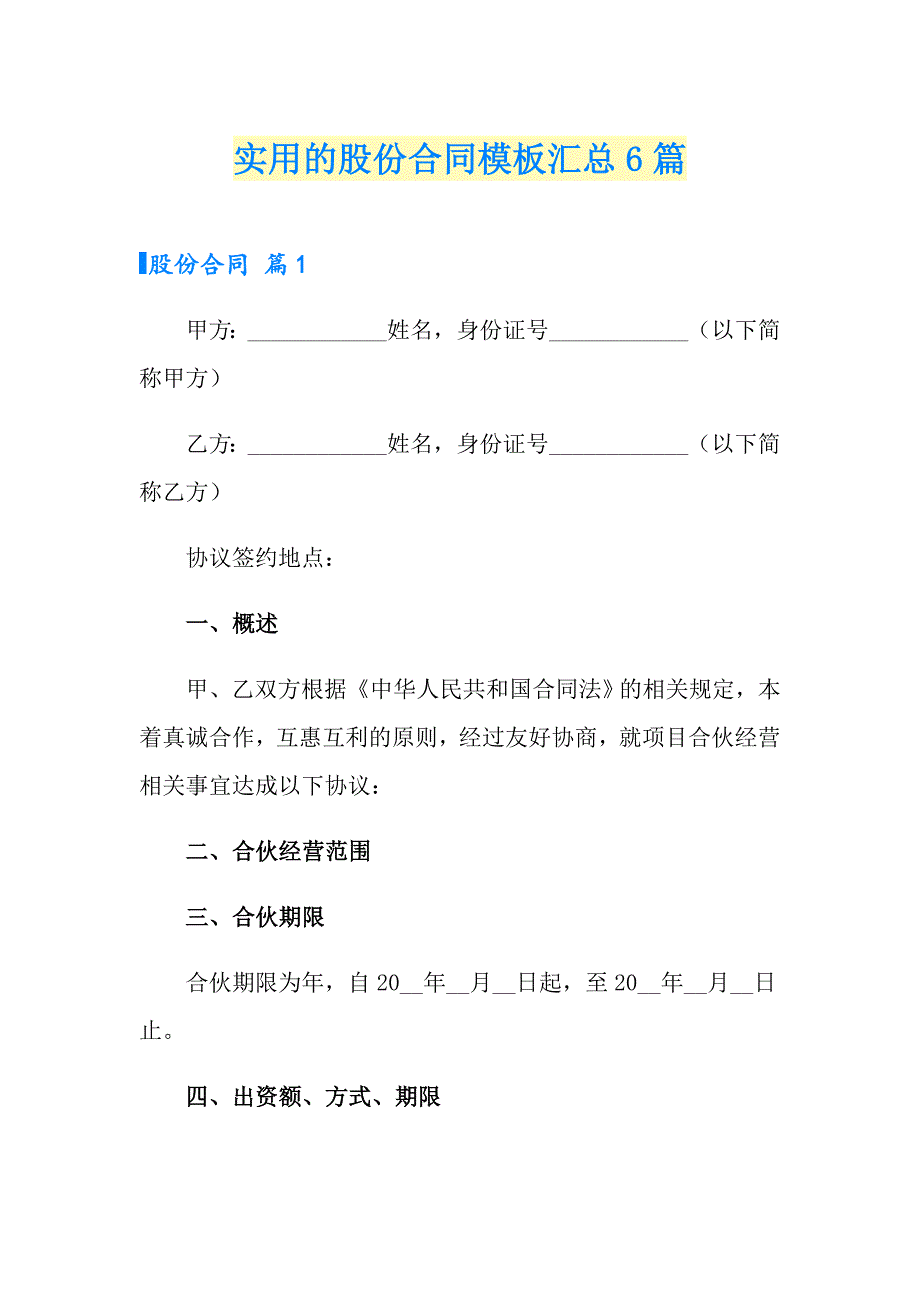 实用的股份合同模板汇总6篇

股份合同 篇1

甲方：____________姓名，身份证号____________（以下简称甲方）

乙方：____________姓名，身份证号____________（以下简称乙方）

协议签约地点：

一、概述

甲、乙双方根据《中华人民共和国合同法》的相关规定，本着真诚合作，互惠互利的原则，经过友好协商，就项目合伙经营相关事宜达成以下协议：

二、合伙经营范围

三、合伙期限

合伙期限为年，自20__年__月__日起，至20__年__月__日止。

四、出资额、方式、期限